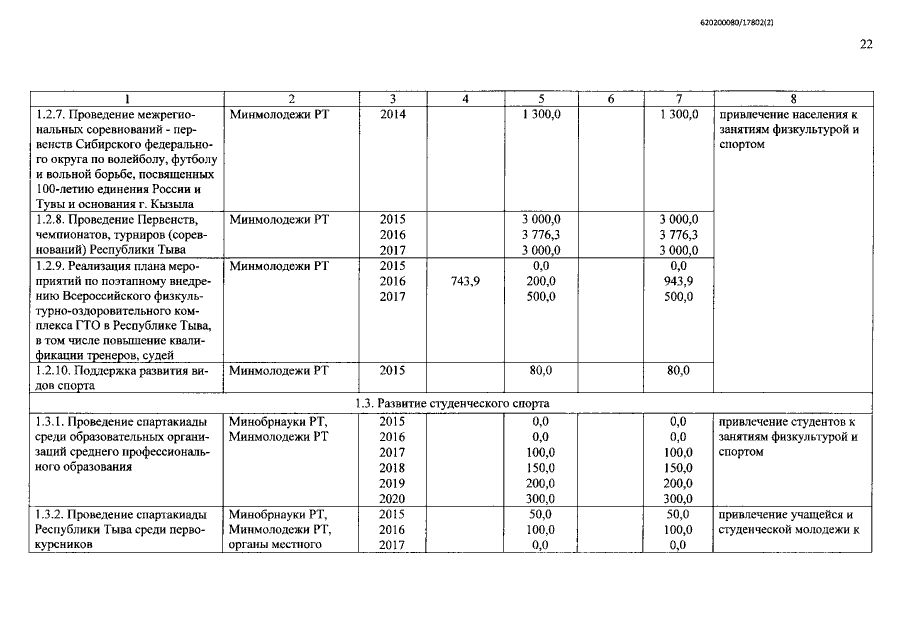 620200080/17802(2)

22

| 1 | 2 | 3 | 4 | 5 | 6 | 7 | 8 |
|---|---|---|---|---|---|---|---|
| 1.2.7. Проведение межрегиональных соревнований - первенств Сибирского федерального округа по волейболу, футболу и вольной борьбе, посвященных 100-летию единения России и Тувы и основания г. Кызыла | Минмолодежи РТ | 2014 | | 1 300,0 | | 1 300,0 | привлечение населения к занятиям физкультурой и спортом |
| 1.2.8. Проведение Первенств, чемпионатов, турниров (соревнований) Республики Тыва | Минмолодежи РТ | 2015 2016 2017 | | 3 000,0 3 776,3 3 000,0 | | 3 000,0 3 776,3 3 000,0 | |
| 1.2.9. Реализация плана мероприятий по поэтапному внедрению Всероссийского физкультурно-оздоровительного комплекса ГТО в Республике Тыва, в том числе повышение квалификации тренеров, судей | Минмолодежи РТ | 2015 2016 2017 | 743,9 | 0,0 200,0 500,0 | | 0,0 943,9 500,0 | |
| 1.2.10. Поддержка развития видов спорта | Минмолодежи РТ | 2015 | | 80,0 | | 80,0 | |
| 1.3. Развитие студенческого спорта | | | | | | | |
| 1.3.1. Проведение спартакиады среди образовательных организаций среднего профессионального образования | Минобрнауки РТ, Минмолодежи РТ | 2015 2016 2017 2018 2019 2020 | | 0,0 0,0 100,0 150,0 200,0 300,0 | | 0,0 0,0 100,0 150,0 200,0 300,0 | привлечение студентов к занятиям физкультурой и спортом |
| 1.3.2. Проведение спартакиады Республики Тыва среди первокурсников | Минобрнауки РТ, Минмолодежи РТ, органы местного | 2015 2016 2017 | | 50,0 100,0 0,0 | | 50,0 100,0 0,0 | привлечение учащейся и студенческой молодежи к |